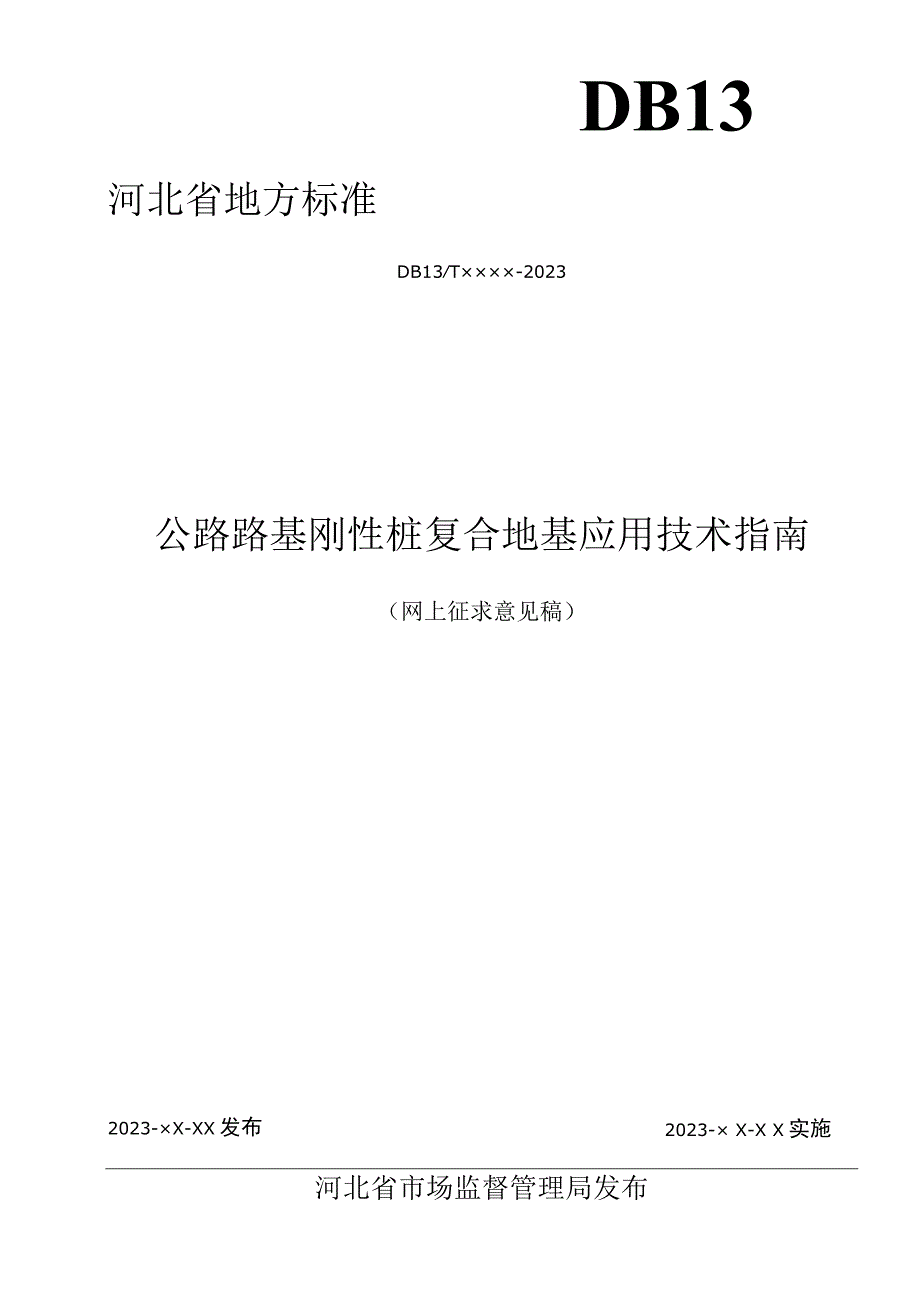 DB13

河北省地方标准

DB13/T××××-2023

公路路基刚性桩复合地基应用技术指南

（网上征求意见稿）

2023-×X-XX发布

2023-× X-X X实施

河北省市场监督管理局发布